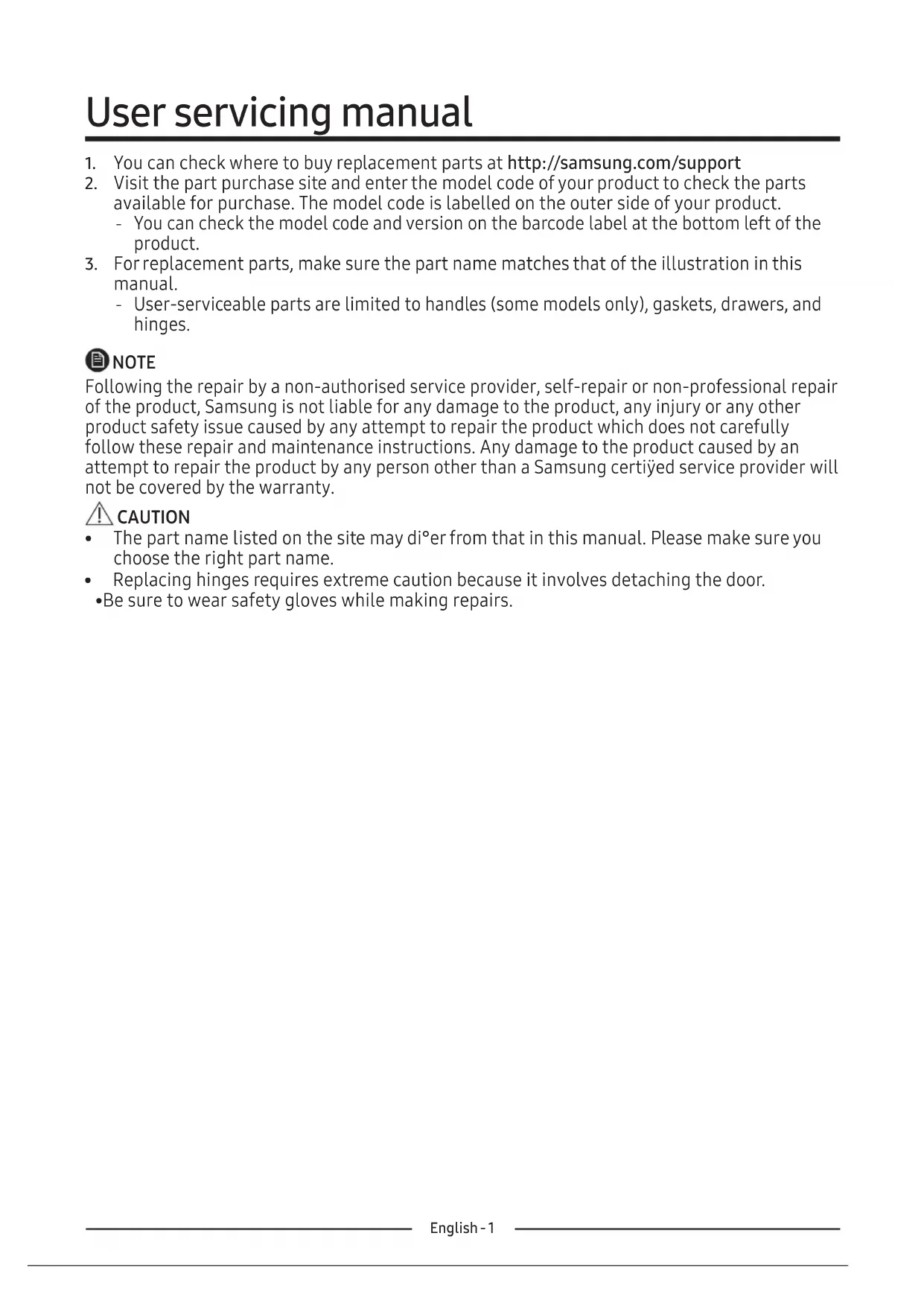 User servicing manual

1. You can check where to buy replacement parts at http://samsung.com/support
2. Visit the part purchase site and enter the model code of your product to check the parts available for purchase. The model code is labelled on the outer side of your product.
- You can check the model code and version on the barcode label at the bottom left of the product.
3. For replacement parts, make sure the part name matches that of the illustration in this manual.
- User-serviceable parts are limited to handles (some models only), gaskets, drawers, and hinges.

NOTE
Following the repair by a non-authorised service provider, self-repair or non-professional repair of the product, Samsung is not liable for any damage to the product, any injury or any other product safety issue caused by any attempt to repair the product which does not carefully follow these repair and maintenance instructions. Any damage to the product caused by an attempt to repair the product by any person other than a Samsung certiÿed service provider will not be covered by the warranty.

CAUTION
• The part name listed on the site may di°er from that in this manual. Please make sure you choose the right part name.
• Replacing hinges requires extreme caution because it involves detaching the door.
•Be sure to wear safety gloves while making repairs.

English - 1